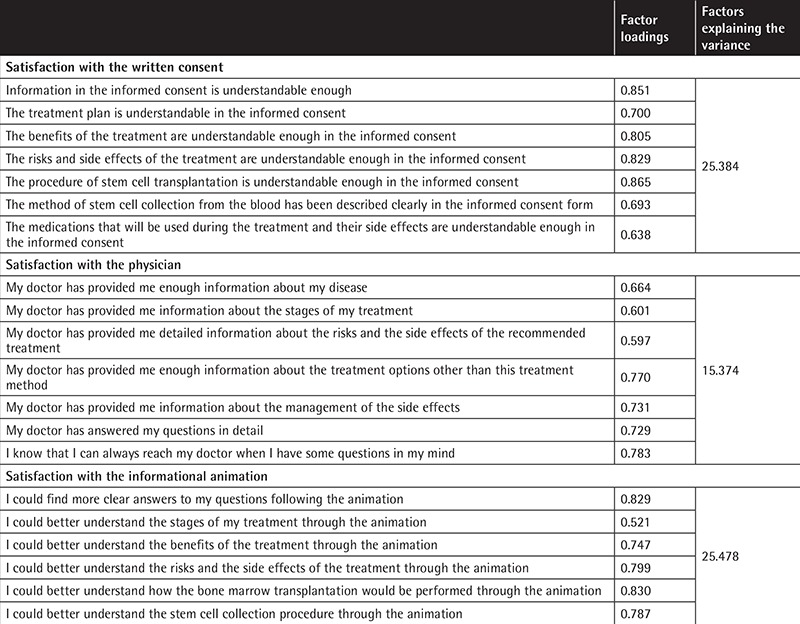 |  | Factor loadings | Factors explaining the variance |
|---|---|---|
| **Satisfaction with the written consent** | | |
| Information in the informed consent is understandable enough | 0.851 | 25.384 |
| The treatment plan is understandable in the informed consent | 0.700 | |
| The benefits of the treatment are understandable enough in the informed consent | 0.805 | |
| The risks and side effects of the treatment are understandable enough in the informed consent | 0.829 | |
| The procedure of stem cell transplantation is understandable enough in the informed consent | 0.865 | |
| The method of stem cell collection from the blood has been described clearly in the informed consent form | 0.693 | |
| The medications that will be used during the treatment and their side effects are understandable enough in the informed consent | 0.638 | |
| **Satisfaction with the physician** | | |
| My doctor has provided me enough information about my disease | 0.664 | 15.374 |
| My doctor has provided me information about the stages of my treatment | 0.601 | |
| My doctor has provided me detailed information about the risks and the side effects of the recommended treatment | 0.597 | |
| My doctor has provided me enough information about the treatment options other than this treatment method | 0.770 | |
| My doctor has provided me information about the management of the side effects | 0.731 | |
| My doctor has answered my questions in detail | 0.729 | |
| I know that I can always reach my doctor when I have some questions in my mind | 0.783 | |
| **Satisfaction with the informational animation** | | |
| I could find more clear answers to my questions following the animation | 0.829 | 25.478 |
| I could better understand the stages of my treatment through the animation | 0.521 | |
| I could better understand the benefits of the treatment through the animation | 0.747 | |
| I could better understand the risks and the side effects of the treatment through the animation | 0.799 | |
| I could better understand how the bone marrow transplantation would be performed through the animation | 0.830 | |
| I could better understand the stem cell collection procedure through the animation | 0.787 | |